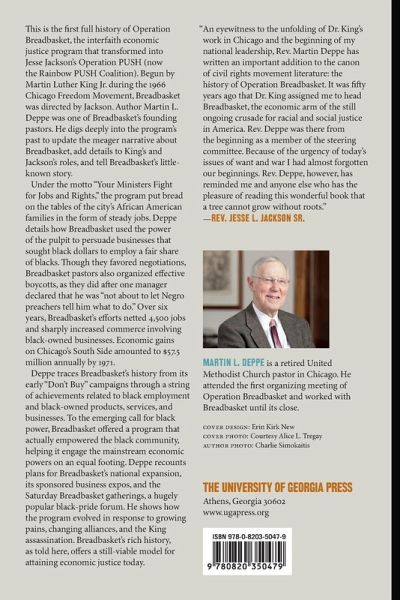 This is the first full history of Operation Breadbasket, the interfaith economic justice program that transformed into Jesse Jackson's Operation PUSH (now the Rainbow PUSH Coalition). Begun by Martin Luther King Jr. during the 1966 Chicago Freedom Movement, Breadbasket was directed by Jackson. Author Martin L. Deppe was one of Breadbasket's founding pastors. He digs deeply into the program's past to update the meager narrative about Breadbasket, add details to King's and Jackson's roles, and tell Breadbasket's little-known story.

Under the motto "Your Ministers Fight for Jobs and Rights," the program put bread on the tables of the city's African American families in the form of steady jobs. Deppe details how Breadbasket used the power of the pulpit to persuade businesses that sought black dollars to employ a fair share of blacks. Though they favored negotiations, Breadbasket pastors also organized effective boycotts, as they did after one manager declared that he was "not about to let Negro preachers tell him what to do." Over six years, Breadbasket's efforts netted 4,500 jobs and sharply increased commerce involving black-owned businesses. Economic gains on Chicago's South Side amounted to $57.5 million annually by 1971.

Deppe traces Breadbasket's history from its early "Don't Buy" campaigns through a string of achievements related to black employment and black-owned products, services, and businesses. To the emerging call for black power, Breadbasket offered a program that actually empowered the black community, helping it engage the mainstream economic powers on an equal footing. Deppe recounts plans for Breadbasket's national expansion, its sponsored business expos, and the Saturday Breadbasket gatherings, a hugely popular black-pride forum. He shows how the program evolved in response to growing pains, changing alliances, and the King assassination. Breadbasket's rich history, as told here, offers a still-viable model for attaining economic justice today.

"An eyewitness to the unfolding of Dr. King's work in Chicago and the beginning of my national leadership, Rev. Martin Deppe has written an important addition to the canon of civil rights movement literature: the history of Operation Breadbasket. It was fifty years ago that Dr. King assigned me to head Breadbasket, the economic arm of the still ongoing crusade for racial and social justice in America. Rev. Deppe was there from the beginning as a member of the steering committee. Because of the urgency of today's issues of want and war I had almost forgotten our beginnings. Rev. Deppe, however, has reminded me and anyone else who has the pleasure of reading this wonderful book that a tree cannot grow without roots."
—REV. JESSE L. JACKSON SR.

MARTIN L. DEPPE is a retired United Methodist Church pastor in Chicago. He attended the first organizing meeting of Operation Breadbasket and worked with Breadbasket until its close.

COVER DESIGN: Erin Kirk New
COVER PHOTO: Courtesy Alice L. Tregay
AUTHOR PHOTO: Charlie Simokaitis

THE UNIVERSITY OF GEORGIA PRESS
Athens, Georgia 30602
www.ugapress.org

ISBN 978-0-8203-5047-9
9 780820 350479